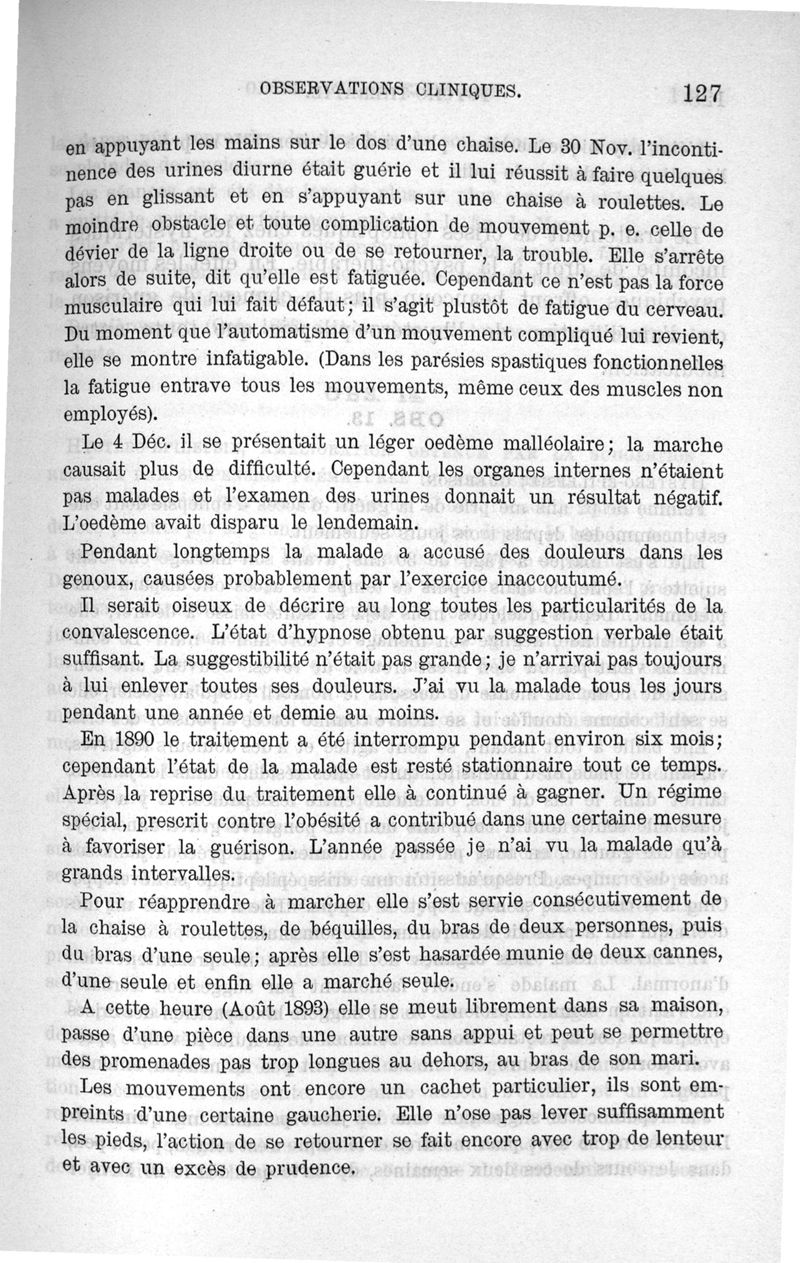 OBSERVATIONS CLINIQUES. 127

en appuyant les mains sur le dos d'une chaise. Le 30 Nov. l'incontinence des urines diurne était guérie et il lui réussit à faire quelques pas en glissant et en s'appuyant sur une chaise à roulettes. Le moindre obstacle et toute complication de mouvement p. e. celle de dévier de la ligne droite ou de se retourner, la trouble. Elle s'arrête alors de suite, dit qu'elle est fatiguée. Cependant ce n'est pas la force musculaire qui lui fait défaut; il s'agit plustôt de fatigue du cerveau. Du moment que l'automatisme d'un mouvement compliqué lui revient, elle se montre infatigable. (Dans les parésies spastiques fonctionnelles la fatigue entrave tous les mouvements, même ceux des muscles non employés).

Le 4 Déc. il se présentait un léger oedème malléolaire; la marche causait plus de difficulté. Cependant les organes internes n'étaient pas malades et l'examen des urines donnait un résultat négatif. L'oedème avait disparu le lendemain.

Pendant longtemps la malade a accusé des douleurs dans les genoux, causées probablement par l'exercice inaccoutumé.

Il serait oiseux de décrire au long toutes les particularités de la convalescence. L'état d'hypnose obtenu par suggestion verbale était suffisant. La suggestibilité n'était pas grande; je n'arrivai pas toujours à lui enlever toutes ses douleurs. J'ai vu la malade tous les jours pendant une année et demie au moins.

En 1890 le traitement a été interrompu pendant environ six mois; cependant l'état de la malade est resté stationnaire tout ce temps. Après la reprise du traitement elle à continué à gagner. Un régime spécial, prescrit contre l'obésité a contribué dans une certaine mesure à favoriser la guérison. L'année passée je n'ai vu la malade qu'à grands intervalles.

Pour réapprendre à marcher elle s'est servie consécutivement de la chaise à roulettes, de béquilles, du bras de deux personnes, puis du bras d'une seule; après elle s'est hasardée munie de deux cannes, d'une seule et enfin elle a marché seule.

A cette heure (Août 1893) elle se meut librement dans sa maison, passe d'une pièce dans une autre sans appui et peut se permettre des promenades pas trop longues au dehors, au bras de son mari.

Les mouvements ont encore un cachet particulier, ils sont empreints d'une certaine gaucherie. Elle n'ose pas lever suffisamment les pieds, l'action de se retourner se fait encore avec trop de lenteur et avec un excès de prudence.